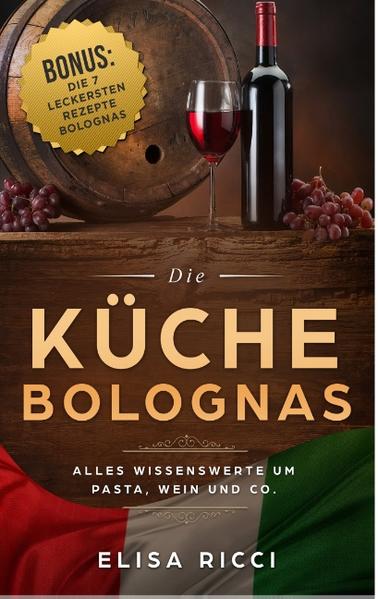 BONUS:
DIE 7 LECKERSTEN REZEPTE BOLOGNAS

Die
KÜCHE
BOLOGNAS

ALLES WISSENSWERTE UM PASTA, WEIN UND CO.

ELISA RICCI